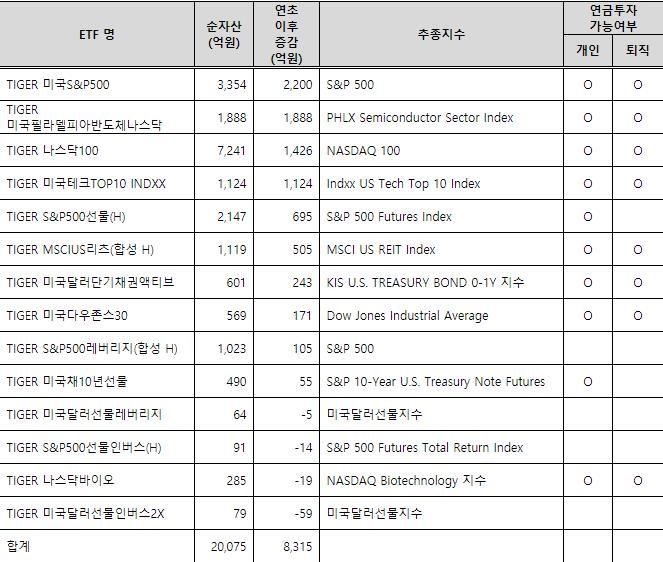 | ETF 명 | 순자산 (억원) | 연초 이후 증감 (억원) | 추종지수 | 연금투자 가능여부 개인 | 연금투자 가능여부 퇴직 |
|---|---|---|---|---|---|
| TIGER 미국S&P500 | 3,354 | 2,200 | S&P 500 | O | O |
| TIGER 미국필라델피아반도체나스닥 | 1,888 | 1,888 | PHLX Semiconductor Sector Index | O | O |
| TIGER 나스닥100 | 7,241 | 1,426 | NASDAQ 100 | O | O |
| TIGER 미국테크TOP10 INDXX | 1,124 | 1,124 | Indxx US Tech Top 10 Index | O | O |
| TIGER S&P500선물(H) | 2,147 | 695 | S&P 500 Futures Index | O | |
| TIGER MSCIUS리츠(합성 H) | 1,119 | 505 | MSCI US REIT Index | O | O |
| TIGER 미국달러단기채권액티브 | 601 | 243 | KIS U.S. TREASURY BOND 0-1Y 지수 | O | O |
| TIGER 미국다우존스30 | 569 | 171 | Dow Jones Industrial Average | O | O |
| TIGER S&P500레버리지(합성 H) | 1,023 | 105 | S&P 500 | | |
| TIGER 미국채10년선물 | 490 | 55 | S&P 10-Year U.S. Treasury Note Futures | O | |
| TIGER 미국달러선물레버리지 | 64 | -5 | 미국달러선물지수 | | |
| TIGER S&P500선물인버스(H) | 91 | -14 | S&P 500 Futures Total Return Index | | |
| TIGER 나스닥바이오 | 285 | -19 | NASDAQ Biotechnology 지수 | O | O |
| TIGER 미국달러선물인버스2X | 79 | -59 | 미국달러선물지수 | | |
| 합계 | 20,075 | 8,315 | | | |